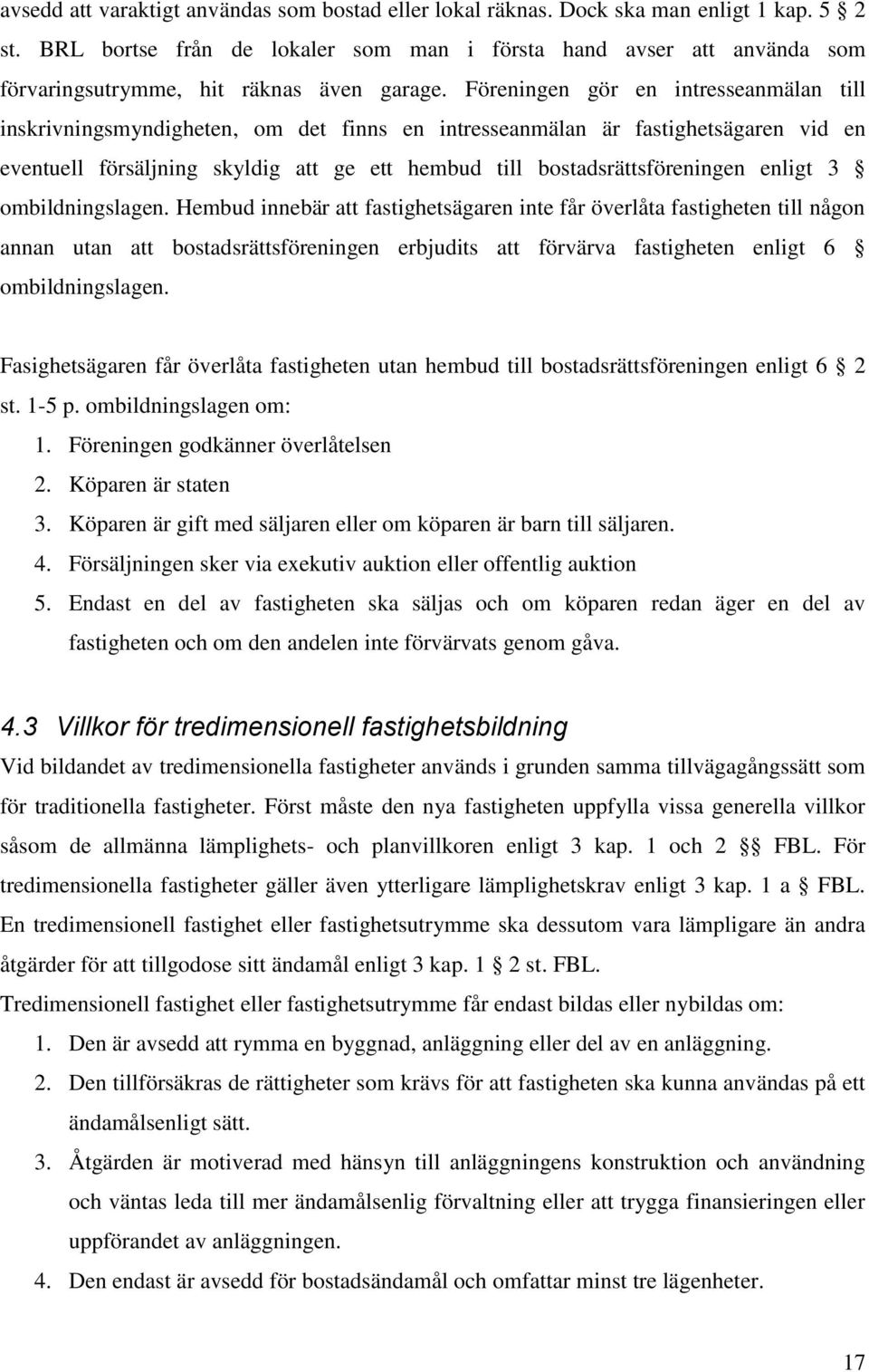 avsedd att varaktigt användas som bostad eller lokal räknas. Dock ska man enligt 1 kap. 5 § 2 st. BRL bortse från de lokaler som man i första hand avser att använda som förvaringsutrymme, hit räknas även garage. Föreningen gör en intresseanmälan till inskrivningsmyndigheten, om det finns en intresseanmälan är fastighetsägaren vid en eventuell försäljning skyldig att ge ett hembud till bostadsrättsföreningen enligt 3 § ombildningslagen. Hembud innebär att fastighetsägaren inte får överlåta fastigheten till någon annan utan att bostadsrättsföreningen erbjudits att förvärva fastigheten enligt 6 § ombildningslagen.

Fasighetsägaren får överlåta fastigheten utan hembud till bostadsrättsföreningen enligt 6 § 2 st. 1-5 p. ombildningslagen om:
1. Föreningen godkänner överlåtelsen
2. Köparen är staten
3. Köparen är gift med säljaren eller om köparen är barn till säljaren.
4. Försäljningen sker via exekutiv auktion eller offentlig auktion
5. Endast en del av fastigheten ska säljas och om köparen redan äger en del av fastigheten och om den andelen inte förvärvats genom gåva.

4.3 Villkor för tredimensionell fastighetsbildning
Vid bildandet av tredimensionella fastigheter används i grunden samma tillvägagångssätt som för traditionella fastigheter. Först måste den nya fastigheten uppfylla vissa generella villkor såsom de allmänna lämplighets- och planvillkoren enligt 3 kap. 1 och 2 §§ FBL. För tredimensionella fastigheter gäller även ytterligare lämplighetskrav enligt 3 kap. 1 a § FBL. En tredimensionell fastighet eller fastighetsutrymme ska dessutom vara lämpligare än andra åtgärder för att tillgodose sitt ändamål enligt 3 kap. 1 § 2 st. FBL.
Tredimensionell fastighet eller fastighetsutrymme får endast bildas eller nybildas om:
1. Den är avsedd att rymma en byggnad, anläggning eller del av en anläggning.
2. Den tillförsäkras de rättigheter som krävs för att fastigheten ska kunna användas på ett ändamålsenligt sätt.
3. Åtgärden är motiverad med hänsyn till anläggningens konstruktion och användning och väntas leda till mer ändamålsenlig förvaltning eller att trygga finansieringen eller uppförandet av anläggningen.
4. Den endast är avsedd för bostadsändamål och omfattar minst tre lägenheter.

17